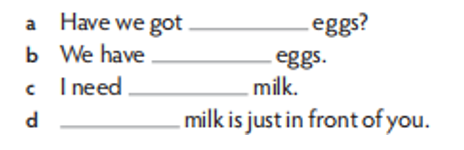 a Have we got __________ eggs?
b We have __________ eggs.
c I need __________ milk.
d __________ milk is just in front of you.